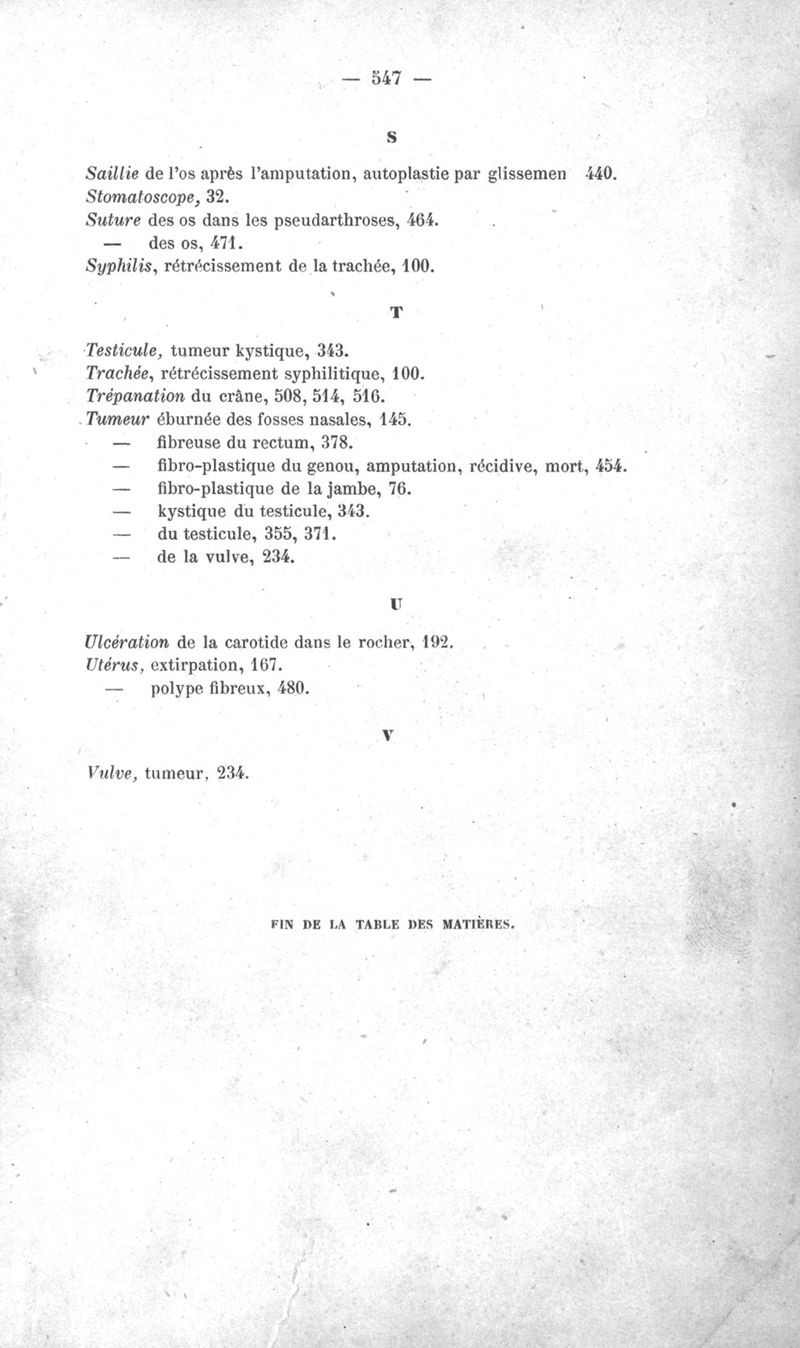 — 547 —

S

Saillie de l'os après l'amputation, autoplastie par glissemen 440.
Stomatoscope, 32.
Suture des os dans les pseudarthroses, 464.
— des os, 471.
Syphilis, rétrécissement de la trachée, 100.

T

Testicule, tumeur kystique, 343.
Trachée, rétrécissement syphilitique, 100.
Trépanation du crâne, 508, 514, 516.
Tumeur éburnée des fosses nasales, 145.
— fibreuse du rectum, 378.
— fibro-plastique du genou, amputation, récidive, mort, 454.
— fibro-plastique de la jambe, 76.
— kystique du testicule, 343.
— du testicule, 355, 371.
— de la vulve, 234.

U

Ulcération de la carotide dans le rocher, 192.
Utérus, extirpation, 167.
— polype fibreux, 480.

V

Vulve, tumeur, 234.

FIN DE LA TABLE DES MATIÈRES.